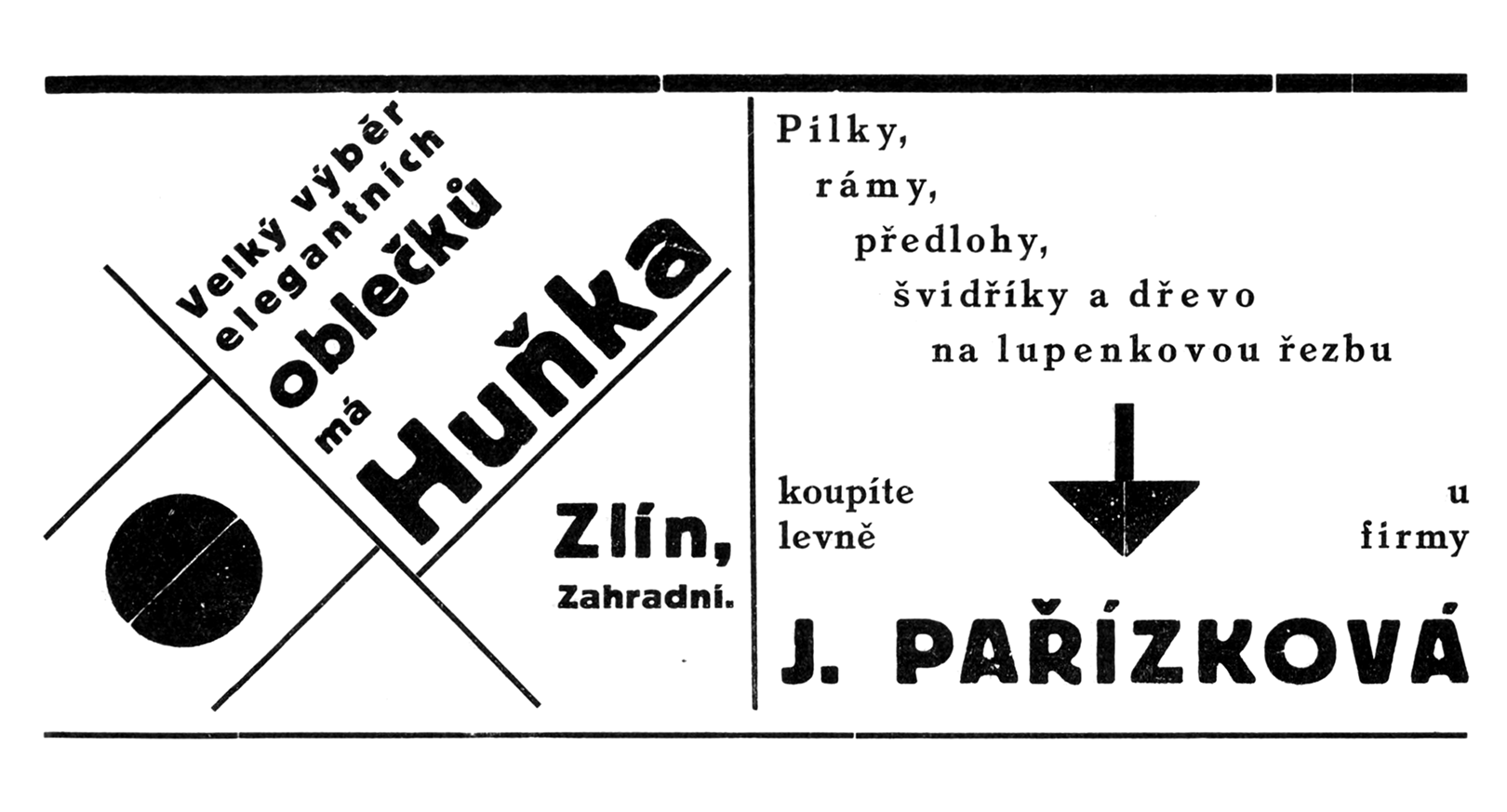 Velký výběr
elegantních
oblečků
má
Huňka

Zlín,
Zahradní.

Pilky,
rámy,
předlohy,
švidříky a dřevo
na lupenkovou řezbu

koupíte
levně

u
firmy

J. PAŘÍZKOVÁ